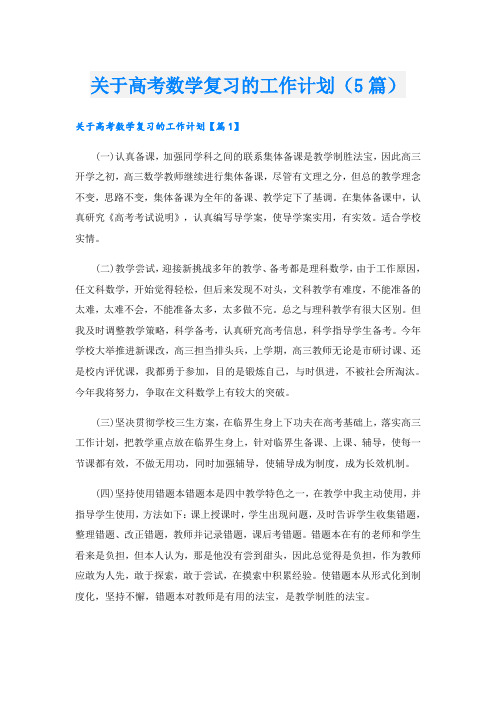 关于高考数学复习的工作计划（5篇）

关于高考数学复习的工作计划【篇1】

(一)认真备课，加强同学科之间的联系集体备课是教学制胜法宝，因此高三开学之初，高三数学教师继续进行集体备课，尽管有文理之分，但总的教学理念不变，思路不变，集体备课为全年的备课、教学定下了基调。在集体备课中，认真研究《高考考试说明》，认真编写导学案，使导学案实用，有实效。适合学校实情。

(二)教学尝试，迎接新挑战多年的教学、备考都是理科数学，由于工作原因，任文科数学，开始觉得轻松，但后来发现不对头，文科数学有难度，不能准备的太难，太难不会，不能准备太多，太多做不完。总之与理科数学有很大区别。但我及时调整教学策略，科学备考，认真研究高考信息，科学指导学生备考。今年学校大举推进新课改，高三担当排头兵，上学期，高三教师无论是市研讨课、还是校内评优课，我都勇于参加，目的是锻炼自己，与时俱进，不被社会所淘汰。今年我将努力，争取在文科数学上有较大的突破。

(三)坚决贯彻学校三生方案，在临界生身上下功夫在高考基础上，落实高三工作计划，把教学重点放在临界生身上，针对临界生备课、上课、辅导，使每一节课都有效，不做无用功，同时加强辅导，使辅导成为制度，成为长效机制。

(四)坚持使用错题本错题本是四中教学特色之一，在教学中我主动使用，并指导学生使用，方法如下：课上授课时，学生出现问题，及时告诉学生收集错题，整理错题、改正错题，教师并记录错题，课后考错题。错题本在有的老师和学生看来是负担，但本人认为，那是他没有尝到甜头，因此总觉得是负担，作为教师应敢为人先，敢于探索，敢于尝试，在摸索中积累经验。使错题本从形式化到制度化，坚持不懈，错题本对教师是有用的法宝，是教学制胜的法宝。